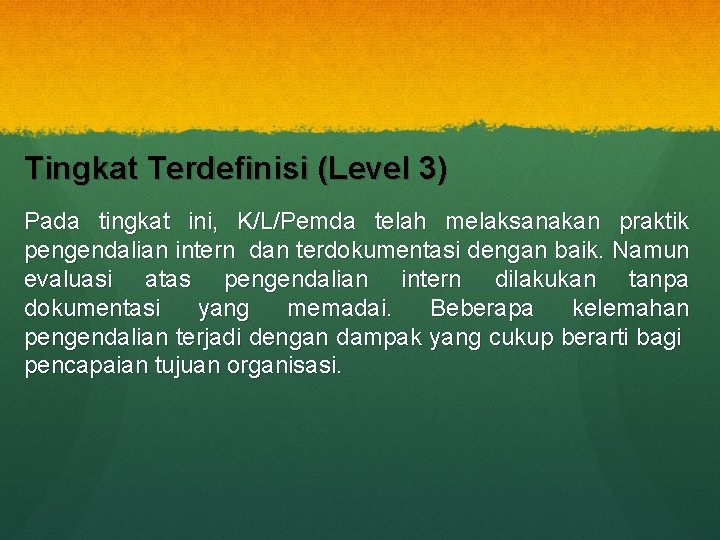 Tingkat Terdefinisi (Level 3)

Pada tingkat ini, K/L/Pemda telah melaksanakan praktik pengendalian intern dan terdokumentasi dengan baik. Namun evaluasi atas pengendalian intern dilakukan tanpa dokumentasi yang memadai. Beberapa kelemahan pengendalian terjadi dengan dampak yang cukup berarti bagi pencapaian tujuan organisasi.